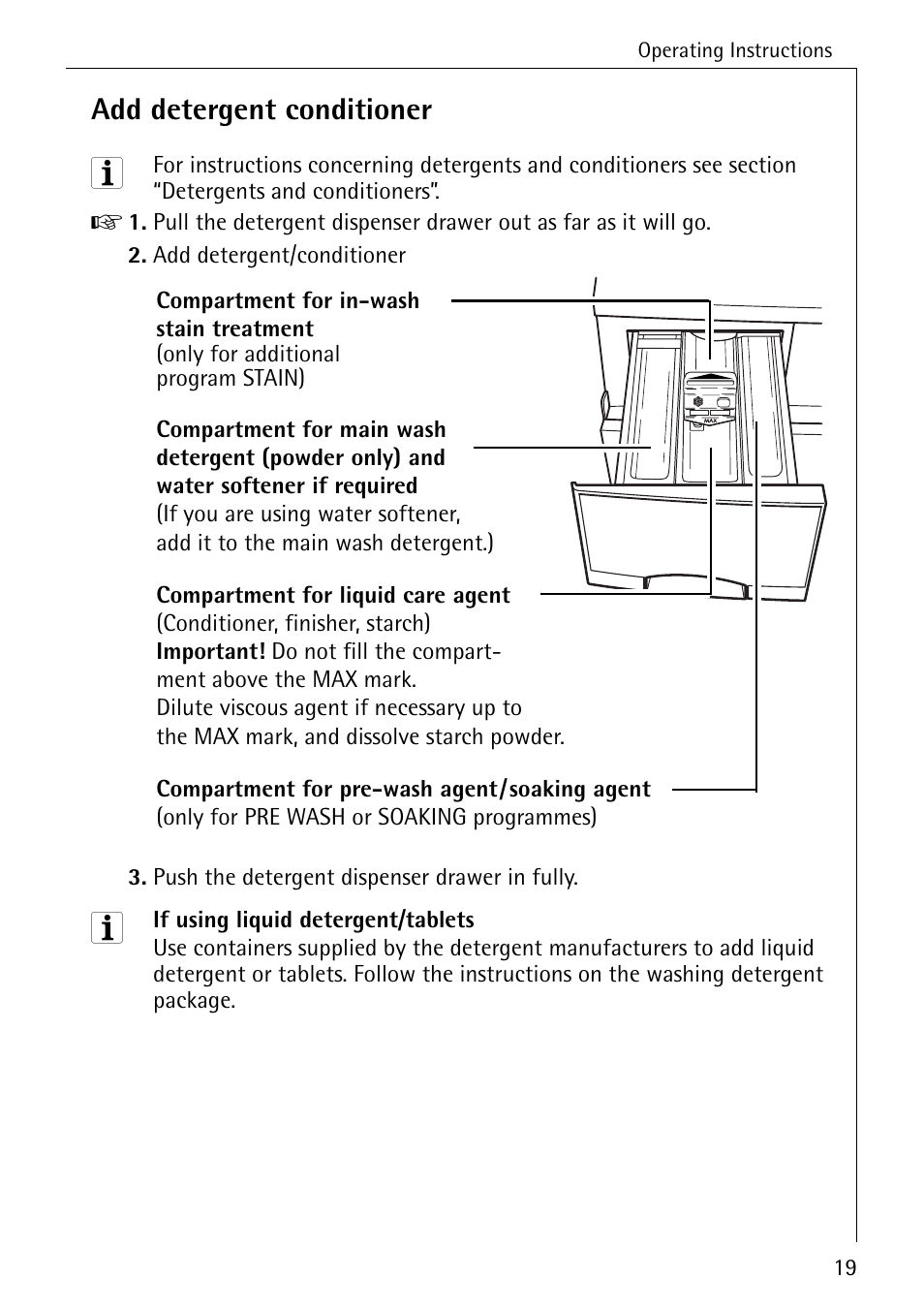 Operating Instructions

Add detergent conditioner

For instructions concerning detergents and conditioners see section "Detergents and conditioners".

1. Pull the detergent dispenser drawer out as far as it will go.

2. Add detergent/conditioner

Compartment for in-wash stain treatment
(only for additional program STAIN)

Compartment for main wash detergent (powder only) and water softener if required
(If you are using water softener, add it to the main wash detergent.)

Compartment for liquid care agent
(Conditioner, finisher, starch)
Important! Do not fill the compartment above the MAX mark.
Dilute viscous agent if necessary up to the MAX mark, and dissolve starch powder.

Compartment for pre-wash agent/soaking agent
(only for PRE WASH or SOAKING programmes)

MAX

3. Push the detergent dispenser drawer in fully.

If using liquid detergent/tablets
Use containers supplied by the detergent manufacturers to add liquid detergent or tablets. Follow the instructions on the washing detergent package.

19